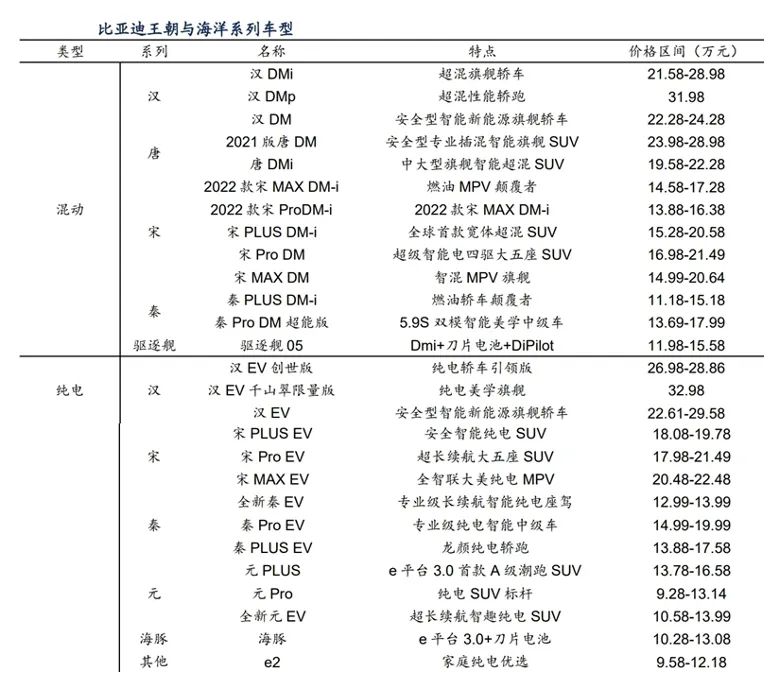 比亚迪王朝与海洋系列车型

| 类型 | 系列 | 名称 | 特点 | 价格区间（万元） |
|---|---|---|---|---|
| 混动 | 汉 | 汉 DMi | 超混旗舰轿车 | 21.58-28.98 |
| | | 汉 DMp | 超混性能轿跑 | 31.98 |
| | | 汉 DM | 安全型智能新能源旗舰轿车 | 22.28-24.28 |
| | 唐 | 2021 版唐 DM | 安全型专业插混智能旗舰 SUV | 23.98-28.98 |
| | | 唐 DMi | 中大型旗舰智能超混 SUV | 19.58-22.28 |
| | 宋 | 2022 款宋 MAX DM-i | 燃油 MPV 颠覆者 | 14.58-17.28 |
| | | 2022 款宋 ProDM-i | 2022 款宋 MAX DM-i | 13.88-16.38 |
| | | 宋 PLUS DM-i | 全球首款宽体超混 SUV | 15.28-20.58 |
| | | 宋 Pro DM | 超级智能电四驱大五座 SUV | 16.98-21.49 |
| | | 宋 MAX DM | 智混 MPV 旗舰 | 14.99-20.64 |
| | 秦 | 秦 PLUS DM-i | 燃油轿车颠覆者 | 11.18-15.18 |
| | | 秦 Pro DM 超能版 | 5.9S 双模智能美学中级车 | 13.69-17.99 |
| | 驱逐舰 | 驱逐舰 05 | Dmi+刀片电池+DiPilot | 11.98-15.58 |
| 纯电 | 汉 | 汉 EV 创世版 | 纯电轿车引领版 | 26.98-28.86 |
| | | 汉 EV 千山翠限量版 | 纯电美学旗舰 | 32.98 |
| | | 汉 EV | 安全型智能新能源旗舰轿车 | 22.61-29.58 |
| | 宋 | 宋 PLUS EV | 安全智能纯电 SUV | 18.08-19.78 |
| | | 宋 Pro EV | 超长续航大五座 SUV | 17.98-21.49 |
| | | 宋 MAX EV | 全智联大美纯电 MPV | 20.48-22.48 |
| | 秦 | 全新秦 EV | 专业级长续航智能纯电座驾 | 12.99-13.99 |
| | | 秦 Pro EV | 专业级纯电智能中级车 | 14.99-19.99 |
| | | 秦 PLUS EV | 龙颜纯电轿跑 | 13.88-17.58 |
| | 元 | 元 PLUS | e 平台 3.0 首款 A 级潮跑 SUV | 13.78-16.58 |
| | | 元 Pro | 纯电 SUV 标杆 | 9.28-13.14 |
| | | 全新元 EV | 超长续航智趣纯电 SUV | 10.58-13.99 |
| | 海豚 | 海豚 | e 平台 3.0+刀片电池 | 10.28-13.08 |
| | 其他 | e2 | 家庭纯电优选 | 9.58-12.18 |